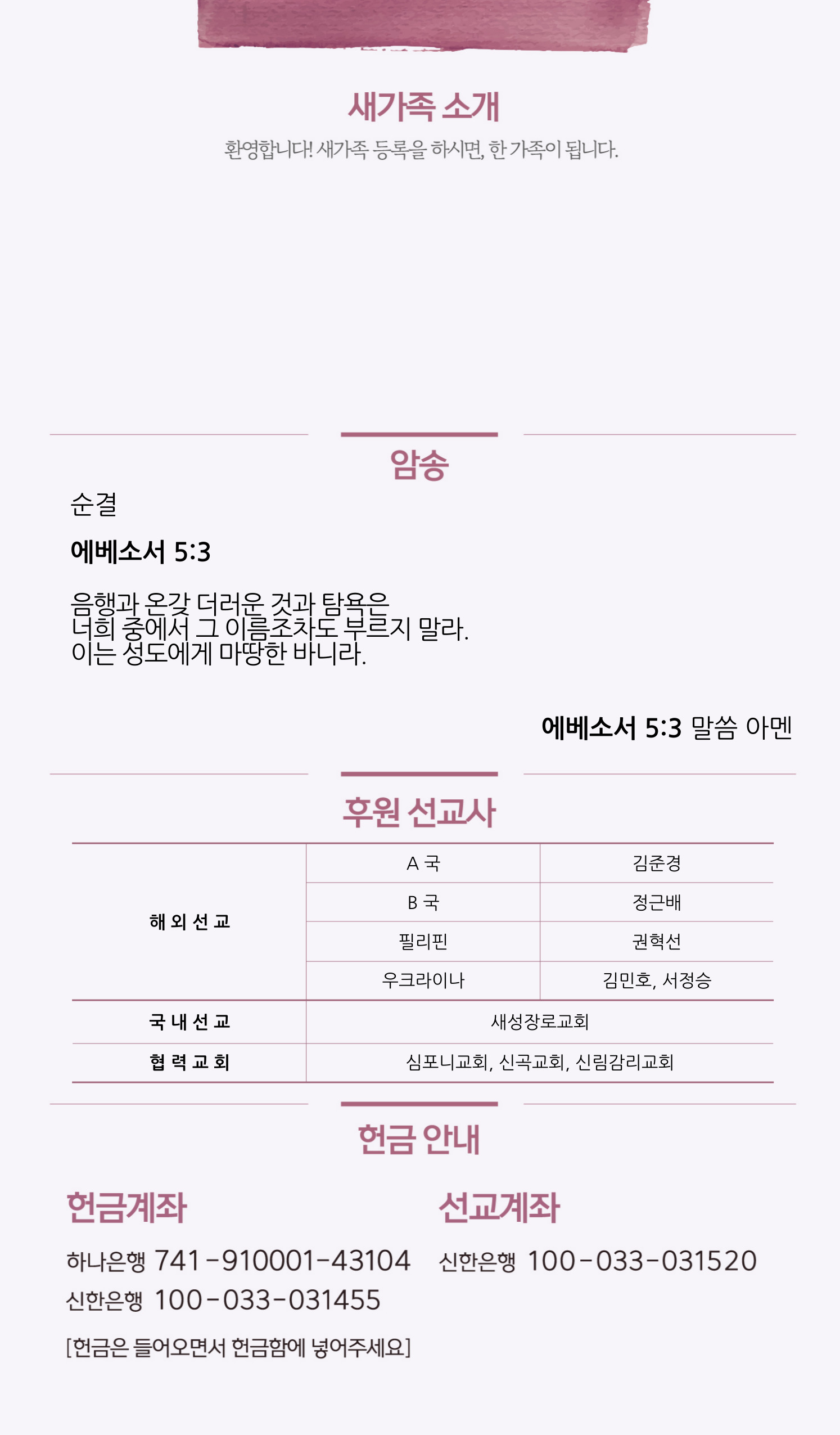 새가족 소개

환영합니다! 새가족 등록을 하시면, 한 가족이 됩니다.

암송

순결

에베소서 5:3

음행과 온갖 더러운 것과 탐욕은
너희 중에서 그 이름조차도 부르지 말라.
이는 성도에게 마땅한 바니라.

에베소서 5:3 말씀 아멘

후원 선교사

| 해 외 선 교 | A 국 | 김준경 |
|---|---|---|
| | B 국 | 정근배 |
| | 필리핀 | 권혁선 |
| | 우크라이나 | 김민호, 서정승 |
| 국 내 선 교 | 새성장로교회 | |
| 협 력 교 회 | 심포니교회, 신곡교회, 신림감리교회 | |

헌금 안내

헌금계좌

하나은행 741-910001-43104
신한은행 100-033-031455

[헌금은 들어오면서 헌금함에 넣어주세요]

선교계좌

신한은행 100-033-031520